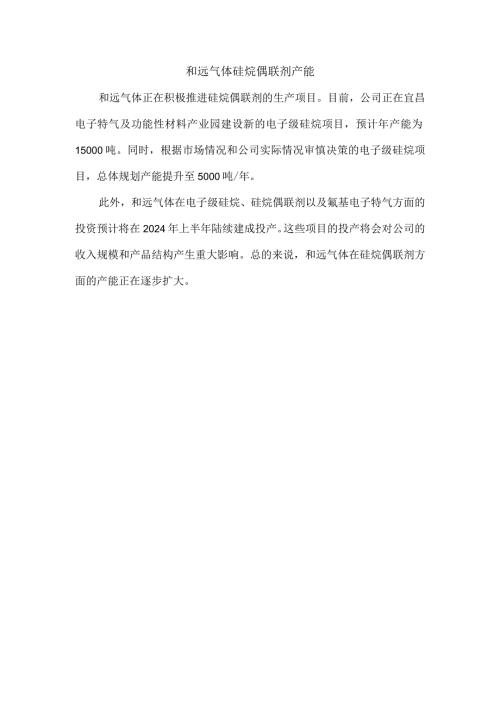 和远气体硅烷偶联剂产能

和远气体正在积极推进硅烷偶联剂的生产项目。目前，公司正在宜昌电子特气及功能性材料产业园建设新的电子级硅烷项目，预计年产能为15000吨。同时，根据市场情况和公司实际情况审慎决策的电子级硅烷项目，总体规划产能提升至5000吨/年。

此外，和远气体在电子级硅烷、硅烷偶联剂以及氟基电子特气方面的投资预计将在2024年上半年陆续建成投产。这些项目的投产将会对公司的收入规模和产品结构产生重大影响。总的来说，和远气体在硅烷偶联剂方面的产能正在逐步扩大。